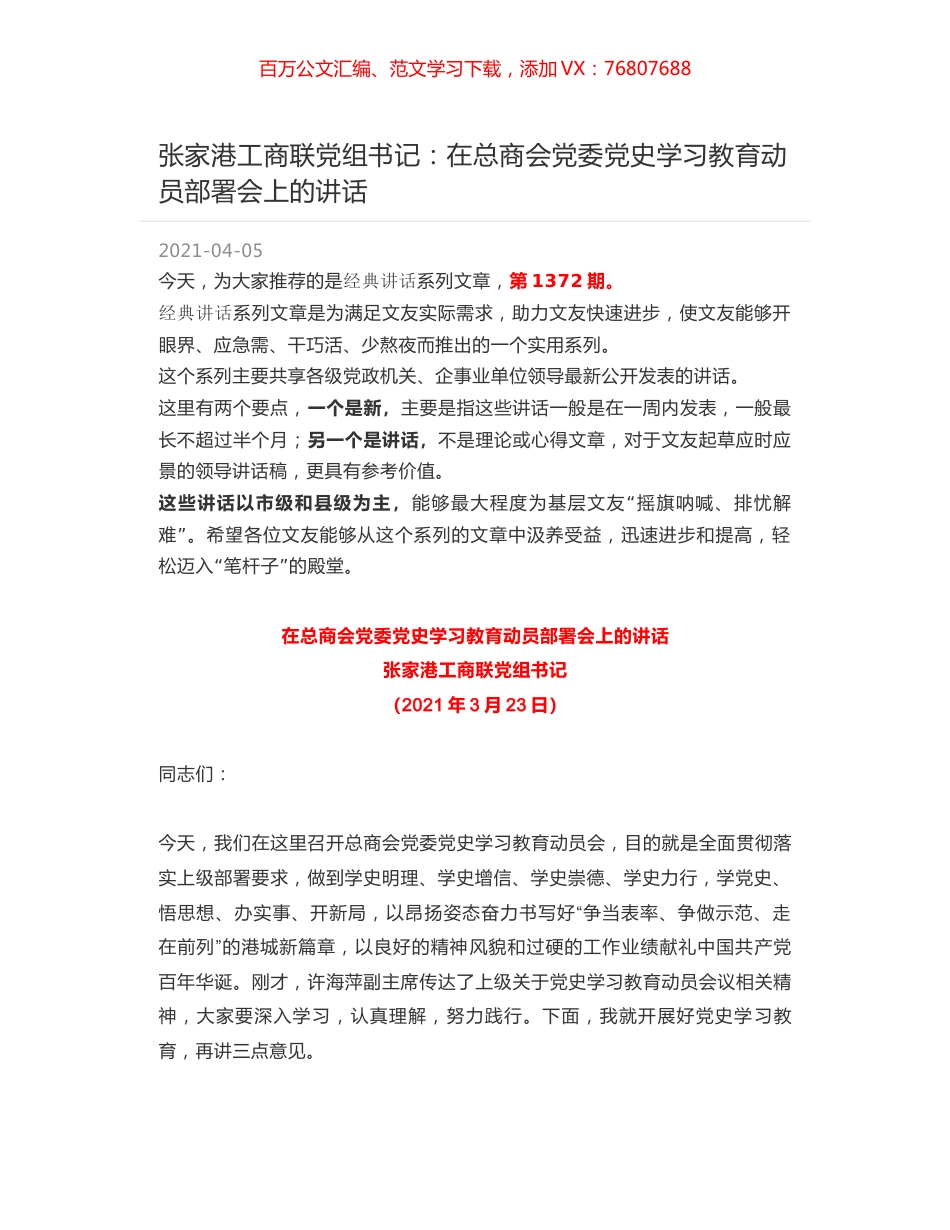 百万公文汇编、范文学习下载，添加 VX：76807688

张家港工商联党组书记：在总商会党委党史学习教育动员部署会上的讲话

2021-04-05

今天，为大家推荐的是经典讲话系列文章，第 1372 期。

经典讲话系列文章是为满足文友实际需求，助力文友快速进步，使文友能够开眼界、应急需、干巧活、少熬夜而推出的一个实用系列。

这个系列主要共享各级党政机关、企事业单位领导最新公开发表的讲话。

这里有两个要点，一个是新，主要是指这些讲话一般是在一周内发表，一般最长不超过半个月；另一个是讲话，不是理论或心得文章，对于文友起草应时应景的领导讲话稿，更具有参考价值。

这些讲话以市级和县级为主，能够最大程度为基层文友“摇旗呐喊、排忧解难”。希望各位文友能够从这个系列的文章中汲养受益，迅速进步和提高，轻松迈入“笔杆子”的殿堂。

在总商会党委党史学习教育动员部署会上的讲话

张家港工商联党组书记

（2021 年 3 月 23 日）

同志们：

今天，我们在这里召开总商会党委党史学习教育动员会，目的就是全面贯彻落实上级部署要求，做到学史明理、学史增信、学史崇德、学史力行，学党史、悟思想、办实事、开新局，以昂扬姿态奋力书写好“争当表率、争做示范、走在前列”的港城新篇章，以良好的精神风貌和过硬的工作业绩献礼中国共产党百年华诞。刚才，许海萍副主席传达了上级关于党史学习教育动员会议相关精神，大家要深入学习，认真理解，努力践行。下面，我就开展好党史学习教育，再讲三点意见。